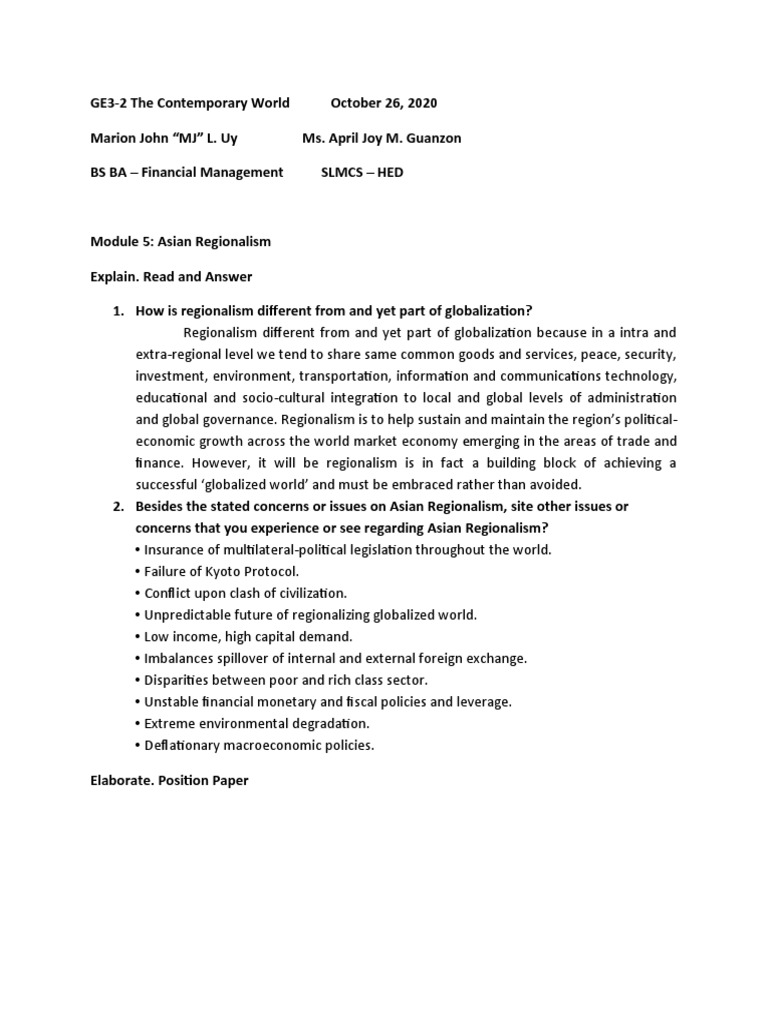 GE3-2 The Contemporary World October 26, 2020

Marion John "MJ" L. Uy Ms. April Joy M. Guanzon

BS BA – Financial Management SLMCS – HED

Module 5: Asian Regionalism

Explain. Read and Answer

1. How is regionalism different from and yet part of globalization?

Regionalism different from and yet part of globalization because in a intra and extra-regional level we tend to share same common goods and services, peace, security, investment, environment, transportation, information and communications technology, educational and socio-cultural integration to local and global levels of administration and global governance. Regionalism is to help sustain and maintain the region's political-economic growth across the world market economy emerging in the areas of trade and finance. However, it will be regionalism is in fact a building block of achieving a successful 'globalized world' and must be embraced rather than avoided.

2. Besides the stated concerns or issues on Asian Regionalism, site other issues or concerns that you experience or see regarding Asian Regionalism?

• Insurance of multilateral-political legislation throughout the world.
• Failure of Kyoto Protocol.
• Conflict upon clash of civilization.
• Unpredictable future of regionalizing globalized world.
• Low income, high capital demand.
• Imbalances spillover of internal and external foreign exchange.
• Disparities between poor and rich class sector.
• Unstable financial monetary and fiscal policies and leverage.
• Extreme environmental degradation.
• Deflationary macroeconomic policies.

Elaborate. Position Paper